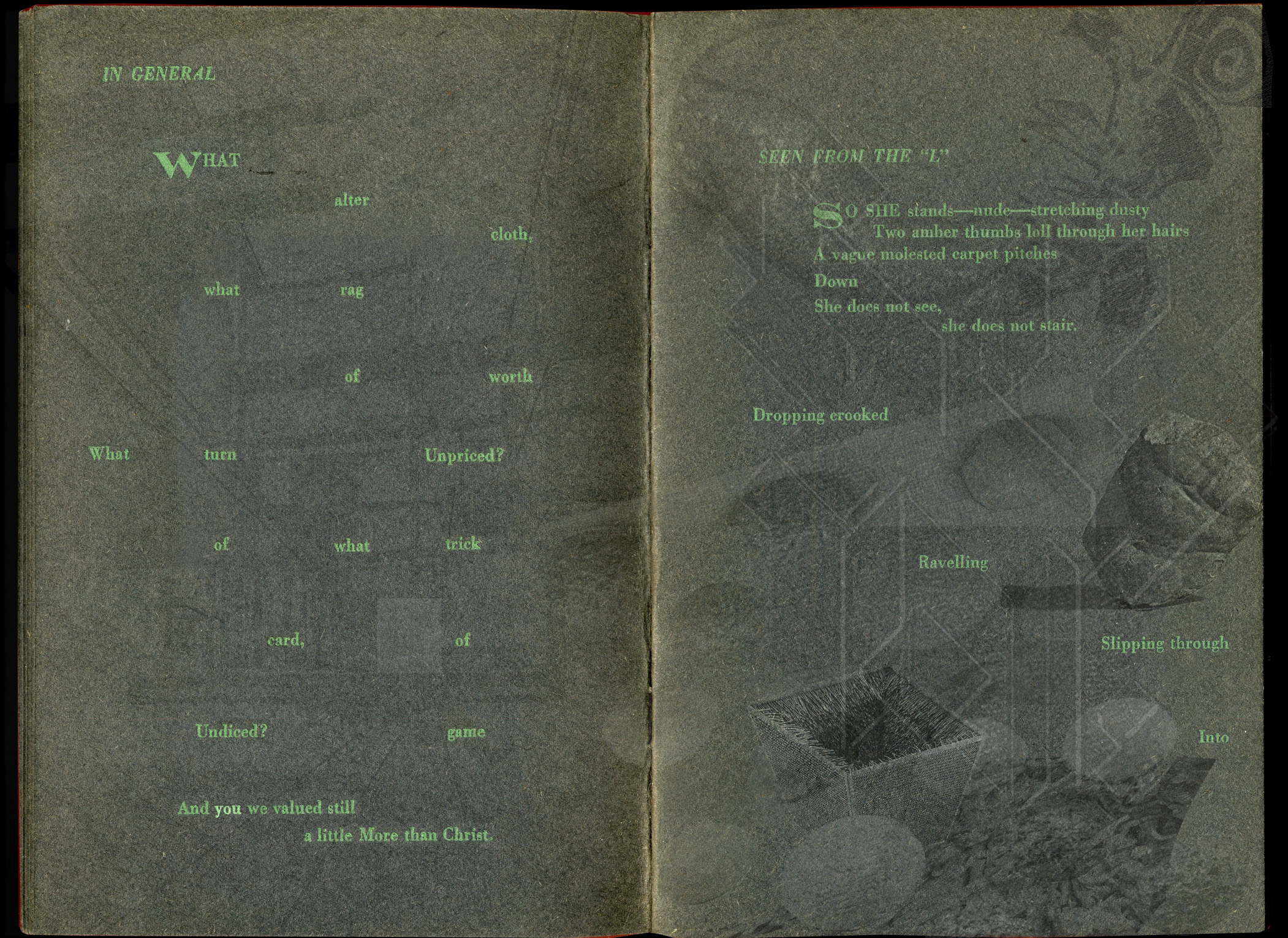 IN GENERAL

WHAT

alter

cloth,

what rag

of worth

What turn Unpriced?

of what trick

card, of

Undiced? game

And you we valued still
a little More than Christ.

SEEN FROM THE "L"

SO SHE stands—nude—stretching dusty
Two amber thumbs loll through her hairs
A vague molested carpet pitches
Down
She does not see,
she does not stair.

Dropping crooked

Ravelling

Slipping through

Into